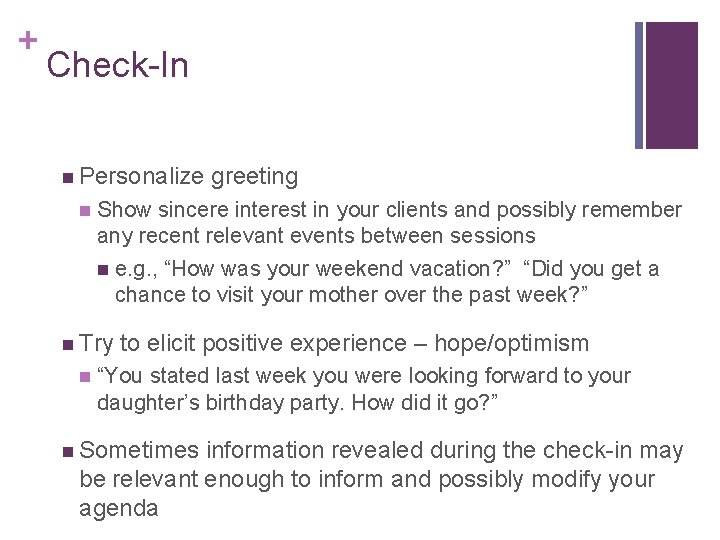 + Check-In

Personalize greeting

Show sincere interest in your clients and possibly remember any recent relevant events between sessions

e.g., “How was your weekend vacation?” “Did you get a chance to visit your mother over the past week?”

Try to elicit positive experience – hope/optimism

“You stated last week you were looking forward to your daughter’s birthday party. How did it go?”

Sometimes information revealed during the check-in may be relevant enough to inform and possibly modify your agenda